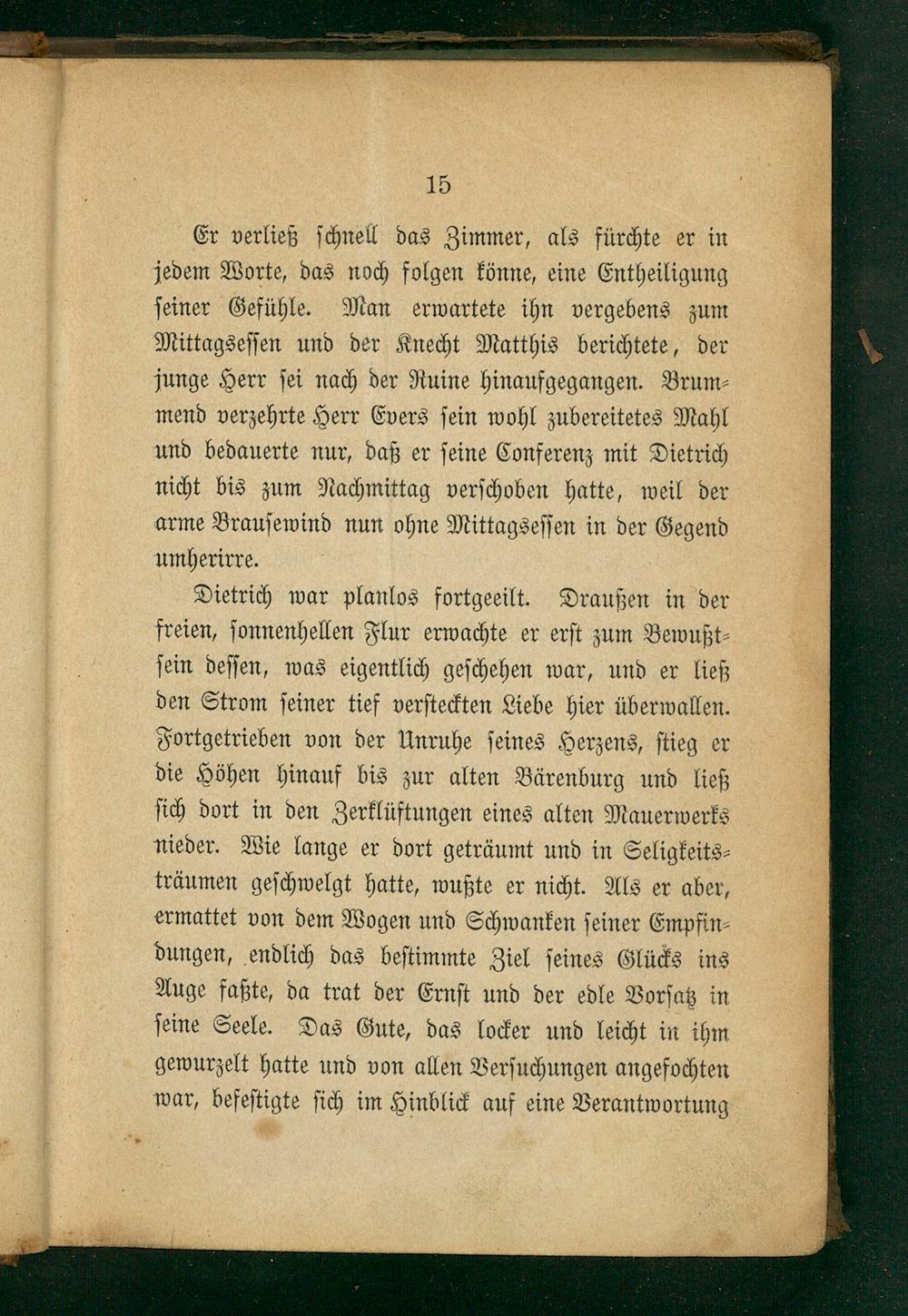 15

Er verließ schnell das Zimmer, als fürchte er in jedem Worte, das noch folgen könne, eine Entheiligung seiner Gefühle. Man erwartete ihn vergebens zum Mittagsessen und der Knecht Matthis berichtete, der junge Herr sei nach der Ruine hinaufgegangen. Brummend verzehrte Herr Evers sein wohl zubereitetes Mahl und bedauerte nur, daß er seine Conferenz mit Dietrich nicht bis zum Nachmittag verschoben hatte, weil der arme Brausewind nun ohne Mittagsessen in der Gegend umherirre.

Dietrich war planlos fortgeeilt. Draußen in der freien, sonnenhellen Flur erwachte er erst zum Bewußtsein dessen, was eigentlich geschehen war, und er ließ den Strom seiner tief versteckten Liebe hier überwallen. Fortgetrieben von der Unruhe seines Herzens, stieg er die Höhen hinauf bis zur alten Bärenburg und ließ sich dort in den Zerklüftungen eines alten Mauerwerks nieder. Wie lange er dort geträumt und in Seligkeitsträumen geschwelgt hatte, wußte er nicht. Als er aber, ermattet von dem Wogen und Schwanken seiner Empfindungen, endlich das bestimmte Ziel seines Glücks ins Auge faßte, da trat der Ernst und der edle Vorsatz in seine Seele. Das Gute, das locker und leicht in ihm gewurzelt hatte und von allen Versuchungen angefochten war, befestigte sich im Hinblick auf eine Verantwortung